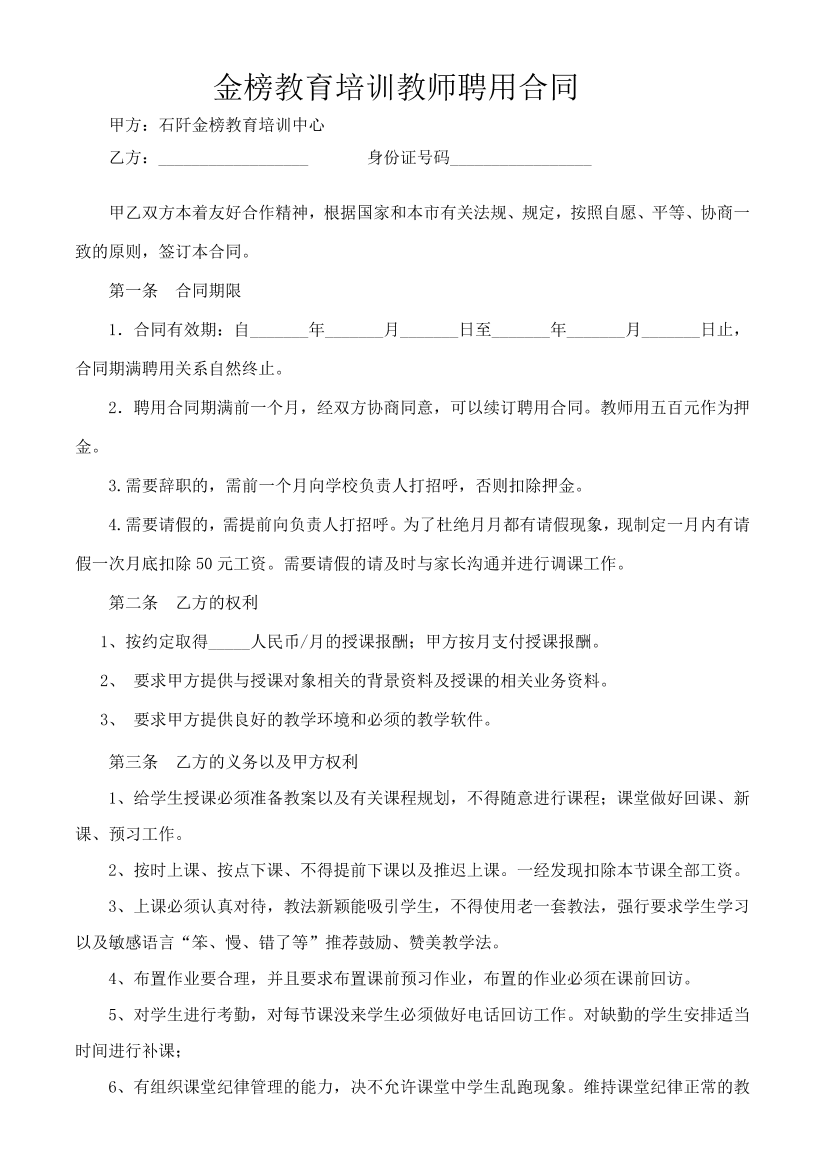 金榜教育培训教师聘用合同

甲方：石阡金榜教育培训中心

乙方：____ 身份证号码____

甲乙双方本着友好合作精神，根据国家和本市有关法规、规定，按照自愿、平等、协商一致的原则，签订本合同。

第一条 合同期限

1．合同有效期：自____年____月____日至____年____月____日止，合同期满聘用关系自然终止。

2．聘用合同期满前一个月，经双方协商同意，可以续订聘用合同。教师用五百元作为押金。

3.需要辞职的，需前一个月向学校负责人打招呼，否则扣除押金。

4.需要请假的，需提前向负责人打招呼。为了杜绝月月都有请假现象，现制定一月内有请假一次月底扣除50元工资。需要请假的请及时与家长沟通并进行调课工作。

第二条 乙方的权利

1、按约定取得____人民币/月的授课报酬；甲方按月支付授课报酬。

2、 要求甲方提供与授课对象相关的背景资料及授课的相关业务资料。

3、 要求甲方提供良好的教学环境和必须的教学软件。

第三条 乙方的义务以及甲方权利

1、给学生授课必须准备教案以及有关课程规划，不得随意进行课程；课堂做好回课、新课、预习工作。

2、按时上课、按点下课、不得提前下课以及推迟上课。一经发现扣除本节课全部工资。

3、上课必须认真对待，教法新颖能吸引学生，不得使用老一套教法，强行要求学生学习以及敏感语言“笨、慢、错了等”推荐鼓励、赞美教学法。

4、布置作业要合理，并且要求布置课前预习作业，布置的作业必须在课前回访。

5、对学生进行考勤，对每节课没来学生必须做好电话回访工作。对缺勤的学生安排适当时间进行补课；

6、有组织课堂纪律管理的能力，决不允许课堂中学生乱跑现象。维持课堂纪律正常的教